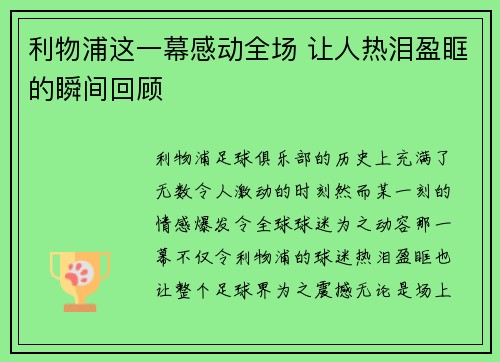 利物浦这一幕感动全场 让人热泪盈眶的瞬间回顾

利物浦足球俱乐部的历史上充满了无数令人激动的时刻然而某一刻的情感爆发令全球球迷为之动容那一幕不仅令利物浦的球迷热泪盈眶也让整个足球界为之震撼无论是场上